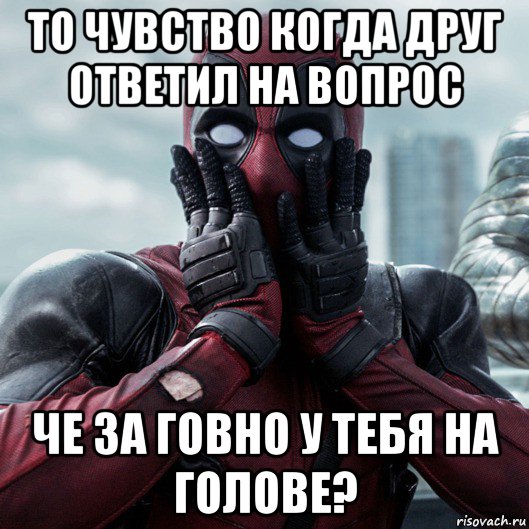 ТО ЧУВСТВО КОГДА ДРУГ ОТВЕТИЛ НА ВОПРОС

ЧЕ ЗА ГОВНО У ТЕБЯ НА ГОЛОВЕ?

risovach.ru